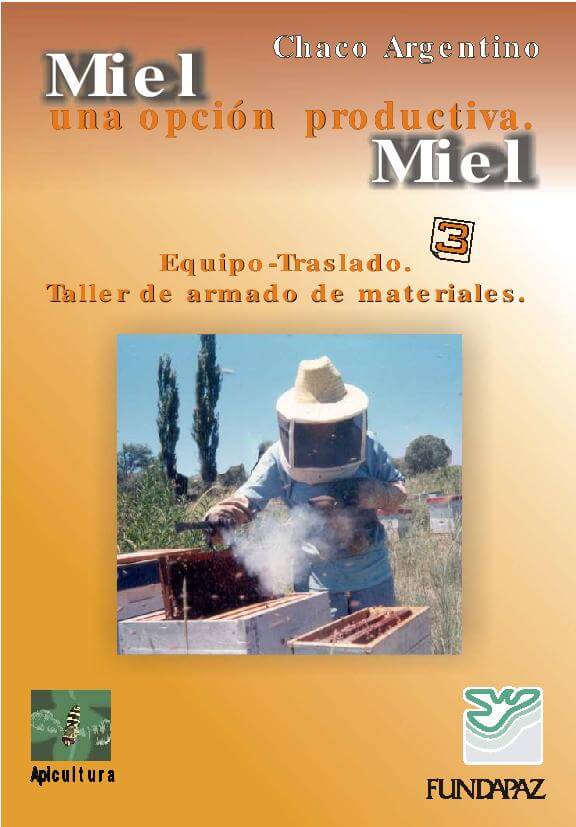 Chaco Argentino

Miel

una opción productiva.

Miel

3

Equipo-Traslado.
Taller de armado de materiales.

Apicultura

FUNDAPAZ